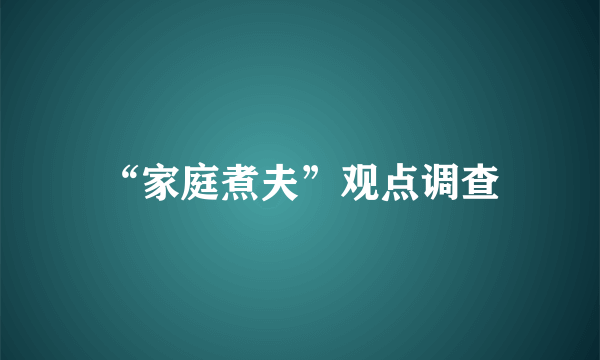 “家庭煮夫”观点调查